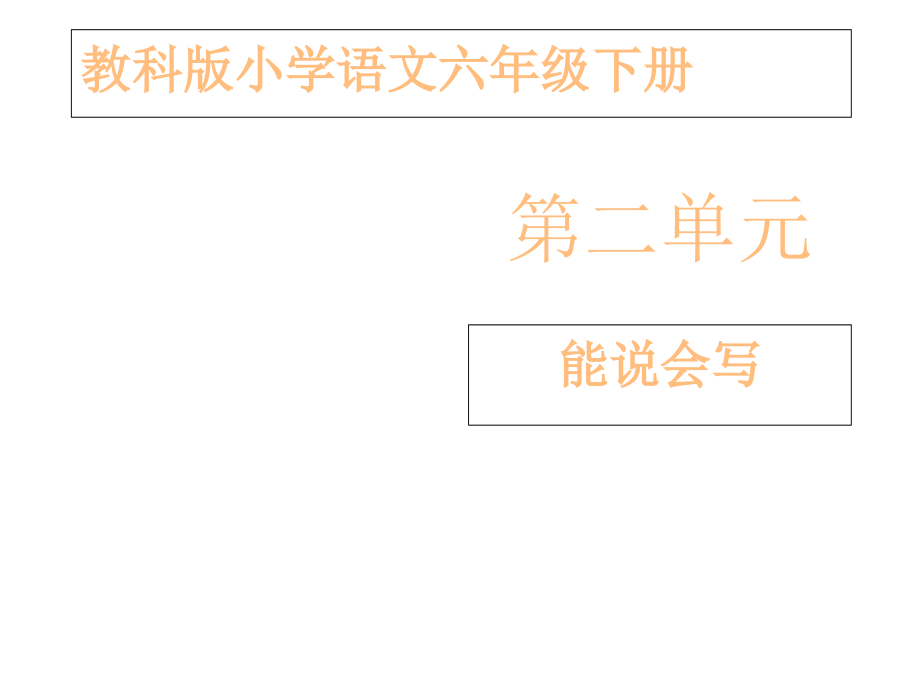 教科版小学语文六年级下册

第二单元

能说会写